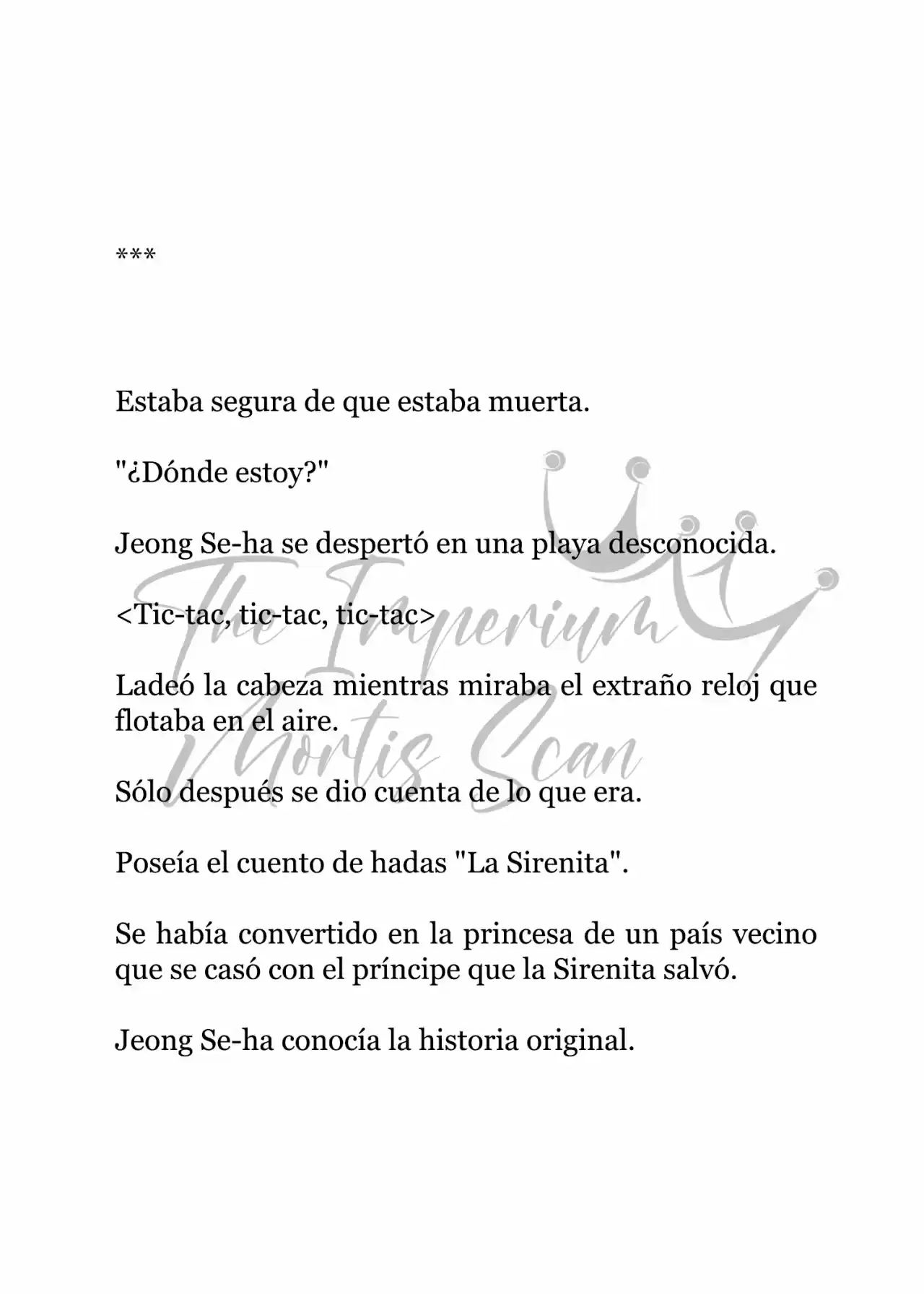 ***

Estaba segura de que estaba muerta.

"¿Dónde estoy?"

Jeong Se-ha se despertó en una playa desconocida.

<Tic-tac, tic-tac, tic-tac>

Ladeó la cabeza mientras miraba el extraño reloj que flotaba en el aire.

Sólo después se dio cuenta de lo que era.

Poseía el cuento de hadas "La Sirenita".

Se había convertido en la princesa de un país vecino que se casó con el príncipe que la Sirenita salvó.

Jeong Se-ha conocía la historia original.

The Imperium Mortis Scan